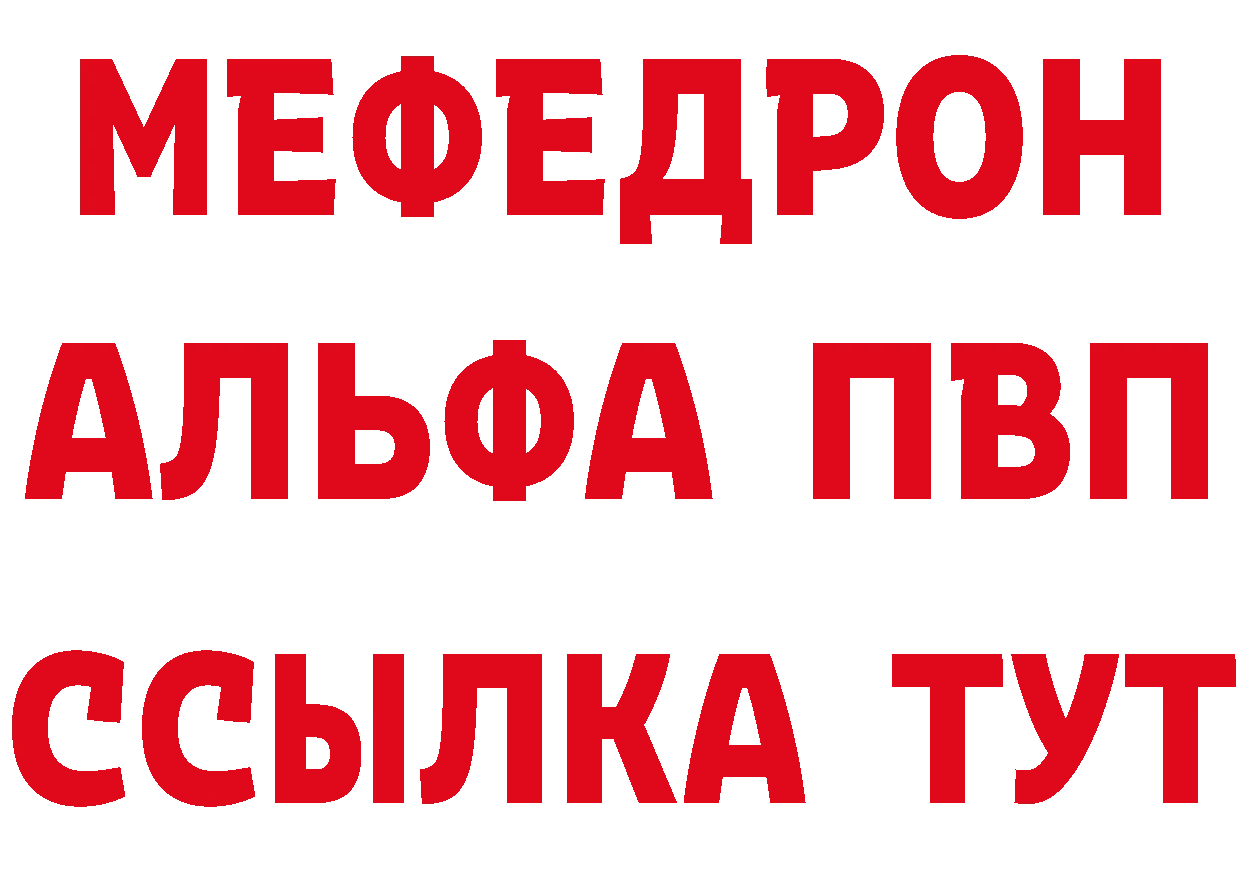 МЕФЕДРОН
АЛЬФА ПВП
ССЫЛКА ТУТ